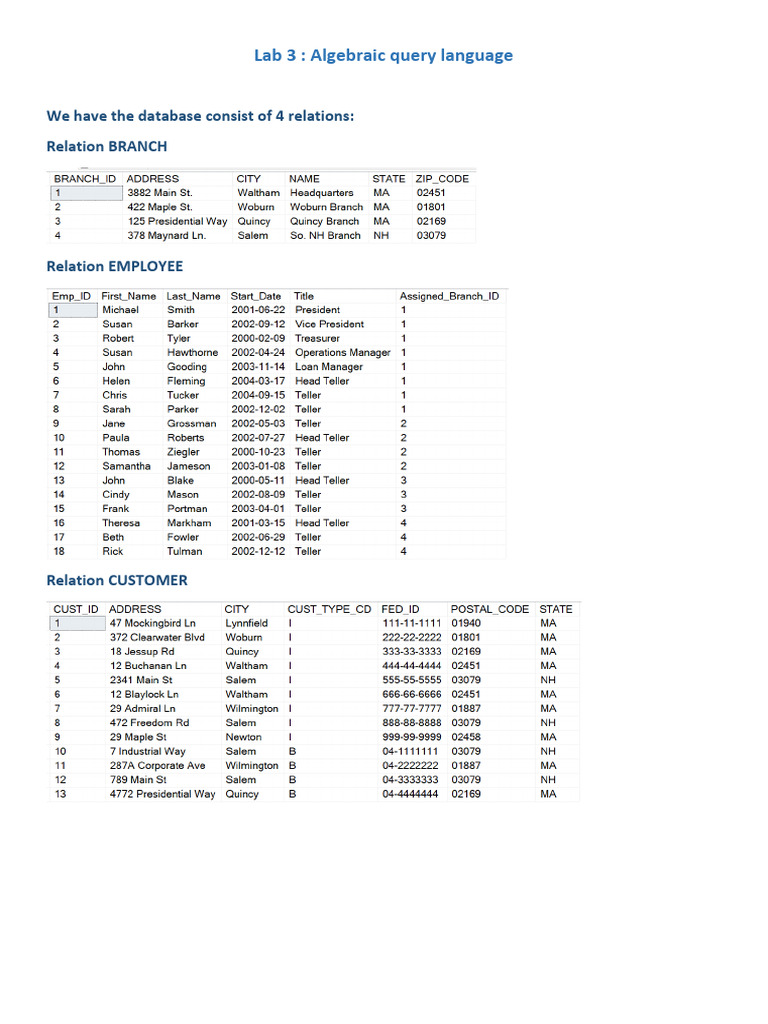 Lab 3 : Algebraic query language

We have the database consist of 4 relations:

Relation BRANCH

| BRANCH_ID | ADDRESS | CITY | NAME | STATE | ZIP_CODE |
|---|---|---|---|---|---|
| 1 | 3882 Main St. | Waltham | Headquarters | MA | 02451 |
| 2 | 422 Maple St. | Woburn | Woburn Branch | MA | 01801 |
| 3 | 125 Presidential Way | Quincy | Quincy Branch | MA | 02169 |
| 4 | 378 Maynard Ln. | Salem | So. NH Branch | NH | 03079 |

Relation EMPLOYEE

| Emp_ID | First_Name | Last_Name | Start_Date | Title | Assigned_Branch_ID |
|---|---|---|---|---|---|
| 1 | Michael | Smith | 2001-06-22 | President | 1 |
| 2 | Susan | Barker | 2002-09-12 | Vice President | 1 |
| 3 | Robert | Tyler | 2000-02-09 | Treasurer | 1 |
| 4 | Susan | Hawthorne | 2002-04-24 | Operations Manager | 1 |
| 5 | John | Gooding | 2003-11-14 | Loan Manager | 1 |
| 6 | Helen | Fleming | 2004-03-17 | Head Teller | 1 |
| 7 | Chris | Tucker | 2004-09-15 | Teller | 1 |
| 8 | Sarah | Parker | 2002-12-02 | Teller | 1 |
| 9 | Jane | Grossman | 2002-05-03 | Teller | 2 |
| 10 | Paula | Roberts | 2002-07-27 | Head Teller | 2 |
| 11 | Thomas | Ziegler | 2000-10-23 | Teller | 2 |
| 12 | Samantha | Jameson | 2003-01-08 | Teller | 2 |
| 13 | John | Blake | 2000-05-11 | Head Teller | 3 |
| 14 | Cindy | Mason | 2002-08-09 | Teller | 3 |
| 15 | Frank | Portman | 2003-04-01 | Teller | 3 |
| 16 | Theresa | Markham | 2001-03-15 | Head Teller | 4 |
| 17 | Beth | Fowler | 2002-06-29 | Teller | 4 |
| 18 | Rick | Tulman | 2002-12-12 | Teller | 4 |

Relation CUSTOMER

| CUST_ID | ADDRESS | CITY | CUST_TYPE_CD | FED_ID | POSTAL_CODE | STATE |
|---|---|---|---|---|---|---|
| 1 | 47 Mockingbird Ln | Lynnfield | I | 111-11-1111 | 01940 | MA |
| 2 | 372 Clearwater Blvd | Woburn | I | 222-22-2222 | 01801 | MA |
| 3 | 18 Jessup Rd | Quincy | I | 333-33-3333 | 02169 | MA |
| 4 | 12 Buchanan Ln | Waltham | I | 444-44-4444 | 02451 | MA |
| 5 | 2341 Main St | Salem | I | 555-55-5555 | 03079 | NH |
| 6 | 12 Blaylock Ln | Waltham | I | 666-66-6666 | 02451 | MA |
| 7 | 29 Admiral Ln | Wilmington | I | 777-77-7777 | 01887 | MA |
| 8 | 472 Freedom Rd | Salem | I | 888-88-8888 | 03079 | NH |
| 9 | 29 Maple St | Newton | I | 999-99-9999 | 02458 | MA |
| 10 | 7 Industrial Way | Salem | B | 04-1111111 | 03079 | NH |
| 11 | 287A Corporate Ave | Wilmington | B | 04-2222222 | 01887 | MA |
| 12 | 789 Main St | Salem | B | 04-3333333 | 03079 | NH |
| 13 | 4772 Presidential Way | Quincy | B | 04-4444444 | 02169 | MA |